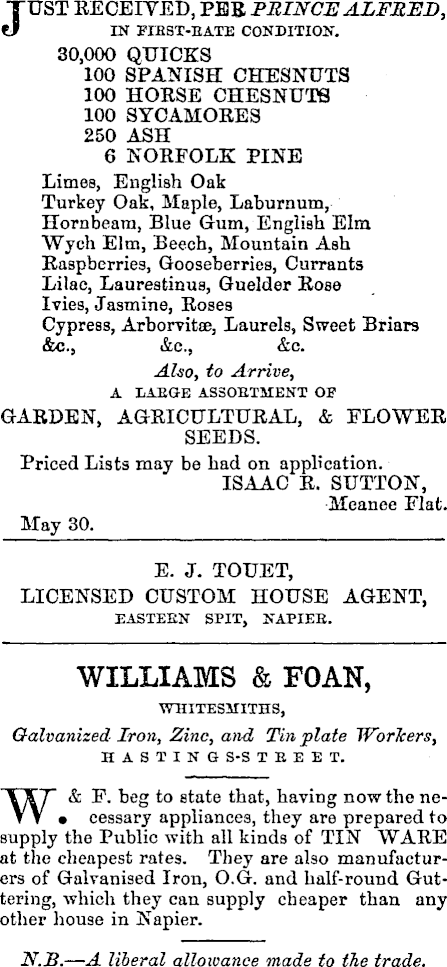 JUST RECEIVED, PER PRINCE ALFRED, IN FIRST-RATE CONDITION.

30,000 QUICKS
100 SPANISH CHESNUTS
100 HORSE CHESNUTS
100 SYCAMORES
250 ASH
6 NORFOLK PINE

Limes, English Oak
Turkey Oak, Maple, Laburnum,
Hornbeam, Blue Gum, English Elm
Wych Elm, Beech, Mountain Ash
Raspberries, Gooseberries, Currants
Lilac, Laurestinus, Guelder Rose
Ivies, Jasmine, Roses
Cypress, Arborvitæ, Laurels, Sweet Briars
&c., &c., &c.

Also, to Arrive,
A LARGE ASSORTMENT OF
GARDEN, AGRICULTURAL, & FLOWER SEEDS.

Priced Lists may be had on application.
ISAAC R. SUTTON,
Meanee Flat.
May 30.

E. J. TOUET,
LICENSED CUSTOM HOUSE AGENT,
EASTERN SPIT, NAPIER.

WILLIAMS & FOAN,
WHITESMITHS,
Galvanized Iron, Zinc, and Tin plate Workers,
HASTINGS-STREET.

W. & F. beg to state that, having now the necessary appliances, they are prepared to supply the Public with all kinds of TIN WARE at the cheapest rates. They are also manufacturers of Galvanised Iron, O.G. and half-round Guttering, which they can supply cheaper than any other house in Napier.

N.B.—A liberal allowance made to the trade.